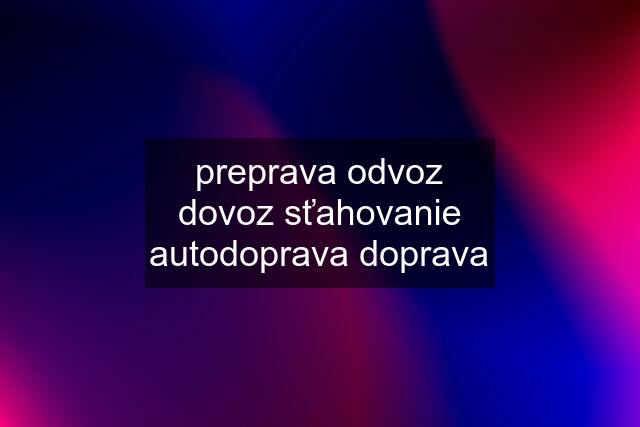 preprava odvoz dovoz sťahovanie autodoprava doprava